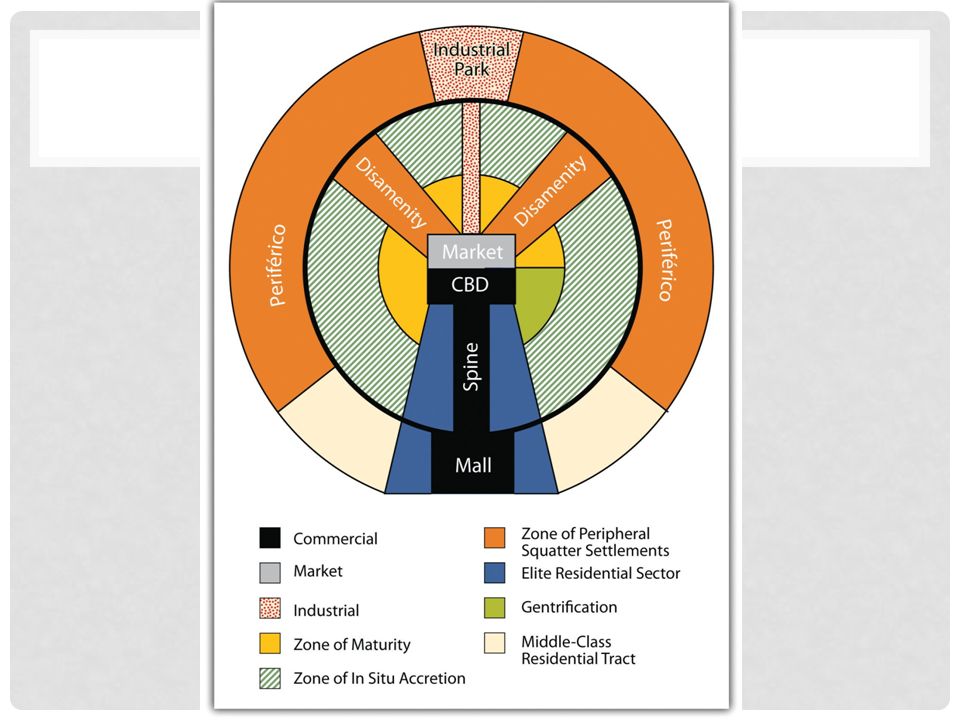 Industrial Park

Disamenity

Disamenity

Periférico

Periférico

Market

CBD

Spine

Mall

Commercial

Market

Industrial

Zone of Maturity

Zone of In Situ Accretion

Zone of Peripheral Squatter Settlements

Elite Residential Sector

Gentrification

Middle-Class Residential Tract